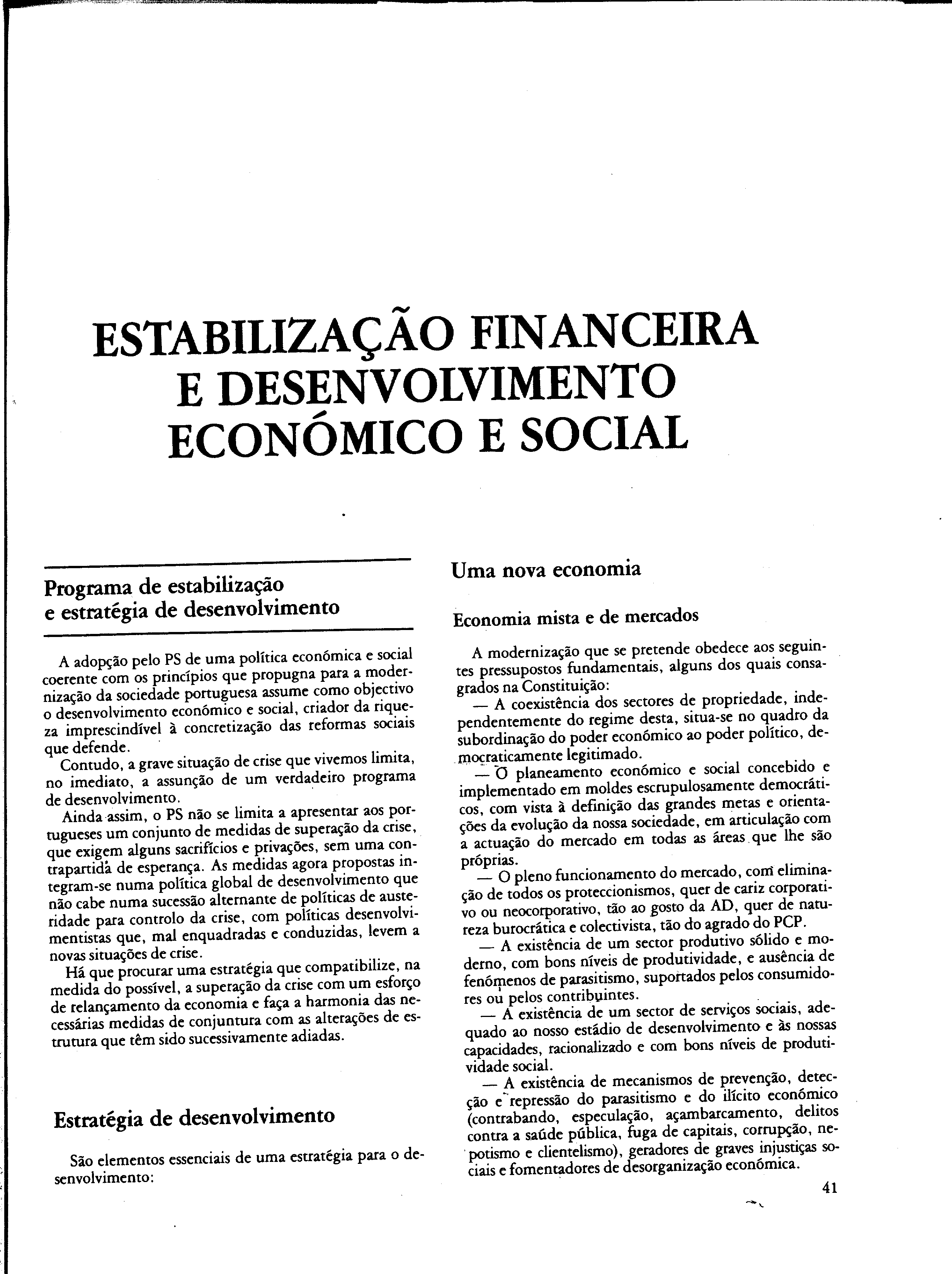 ESTABILIZAÇÃO FINANCEIRA E DESENVOLVIMENTO ECONÓMICO E SOCIAL

Programa de estabilização e estratégia de desenvolvimento

A adopção pelo PS de uma política económica e social coerente com os princípios que propugna para a modernização da sociedade portuguesa assume como objectivo o desenvolvimento económico e social, criador da riqueza imprescindível à concretização das reformas sociais que defende.

Contudo, a grave situação de crise que vivemos limita, no imediato, a assunção de um verdadeiro programa de desenvolvimento.

Ainda assim, o PS não se limita a apresentar aos portugueses um conjunto de medidas de superação da crise, que exigem alguns sacrifícios e privações, sem uma contrapartida de esperança. As medidas agora propostas integram-se numa política global de desenvolvimento que não cabe numa sucessão alternante de políticas de austeridade para controlo da crise, com políticas desenvolvimentistas que, mal enquadradas e conduzidas, levem a novas situações de crise.

Há que procurar uma estratégia que compatibilize, na medida do possível, a superação da crise com um esforço de relançamento da economia e faça a harmonia das necessárias medidas de conjuntura com as alterações de estrutura que têm sido sucessivamente adiadas.

Estratégia de desenvolvimento

São elementos essenciais de uma estratégia para o desenvolvimento:

Uma nova economia

Economia mista e de mercados

A modernização que se pretende obedece aos seguintes pressupostos fundamentais, alguns dos quais consagrados na Constituição:

— A coexistência dos sectores de propriedade, independentemente do regime desta, situa-se no quadro da subordinação do poder económico ao poder político, democraticamente legitimado.

— O planeamento económico e social concebido e implementado em moldes escrupulosamente democráticos, com vista à definição das grandes metas e orientações da evolução da nossa sociedade, em articulação com a actuação do mercado em todas as áreas que lhe são próprias.

— O pleno funcionamento do mercado, com eliminação de todos os proteccionismos, quer de cariz corporativo ou neocorporativo, tão ao gosto da AD, quer de natureza burocrática e colectivista, tão do agrado do PCP.

— A existência de um sector produtivo sólido e moderno, com bons níveis de produtividade, e ausência de fenómenos de parasitismo, suportados pelos consumidores ou pelos contribuintes.

— A existência de um sector de serviços sociais, adequado ao nosso estádio de desenvolvimento e às nossas capacidades, racionalizado e com bons níveis de produtividade social.

— A existência de mecanismos de prevenção, detecção e repressão do parasitismo e do ilícito económico (contrabando, especulação, açambarcamento, delitos contra a saúde pública, fuga de capitais, corrupção, nepotismo e clientelismo), geradores de graves injustiças sociais e fomentadores de desorganização económica.

41